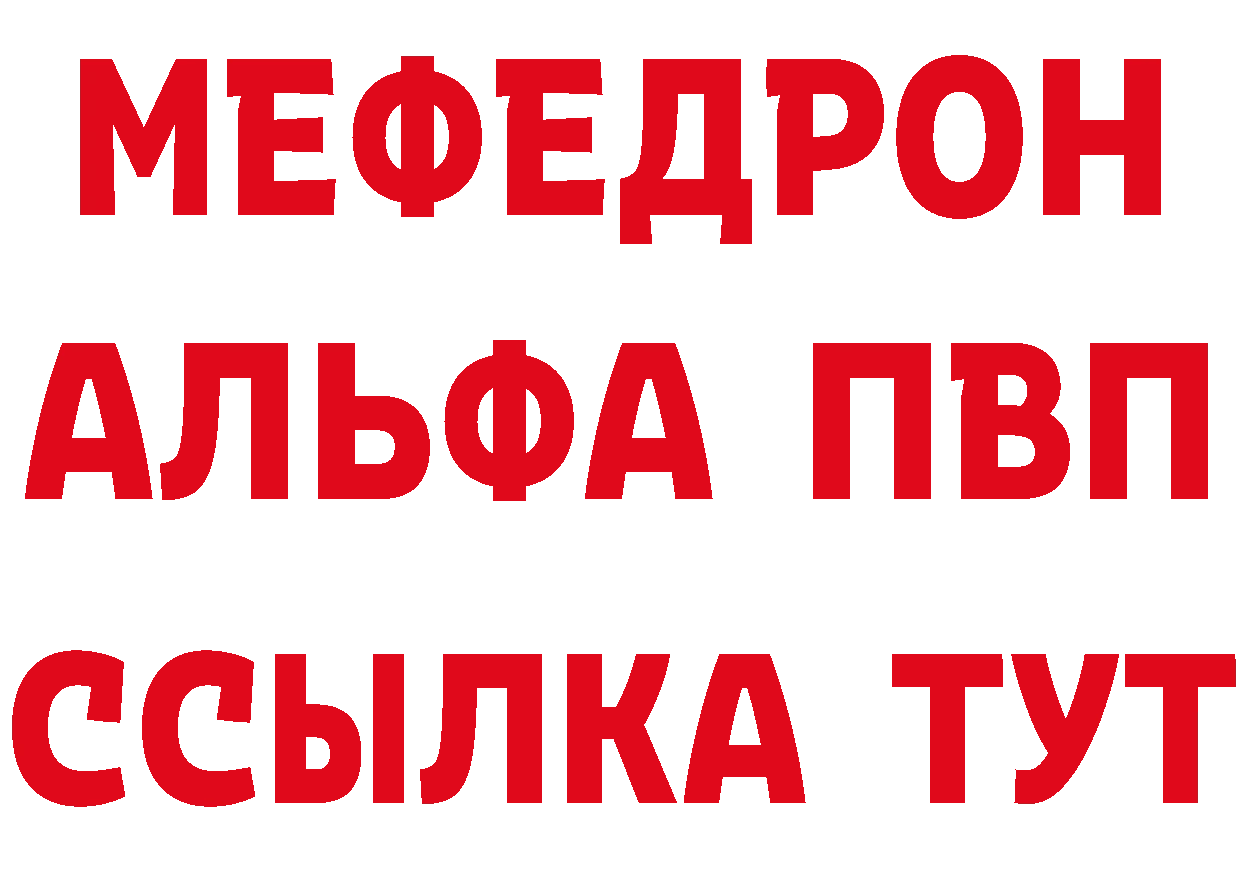 МЕФЕДРОН
АЛЬФА ПВП
ССЫЛКА ТУТ